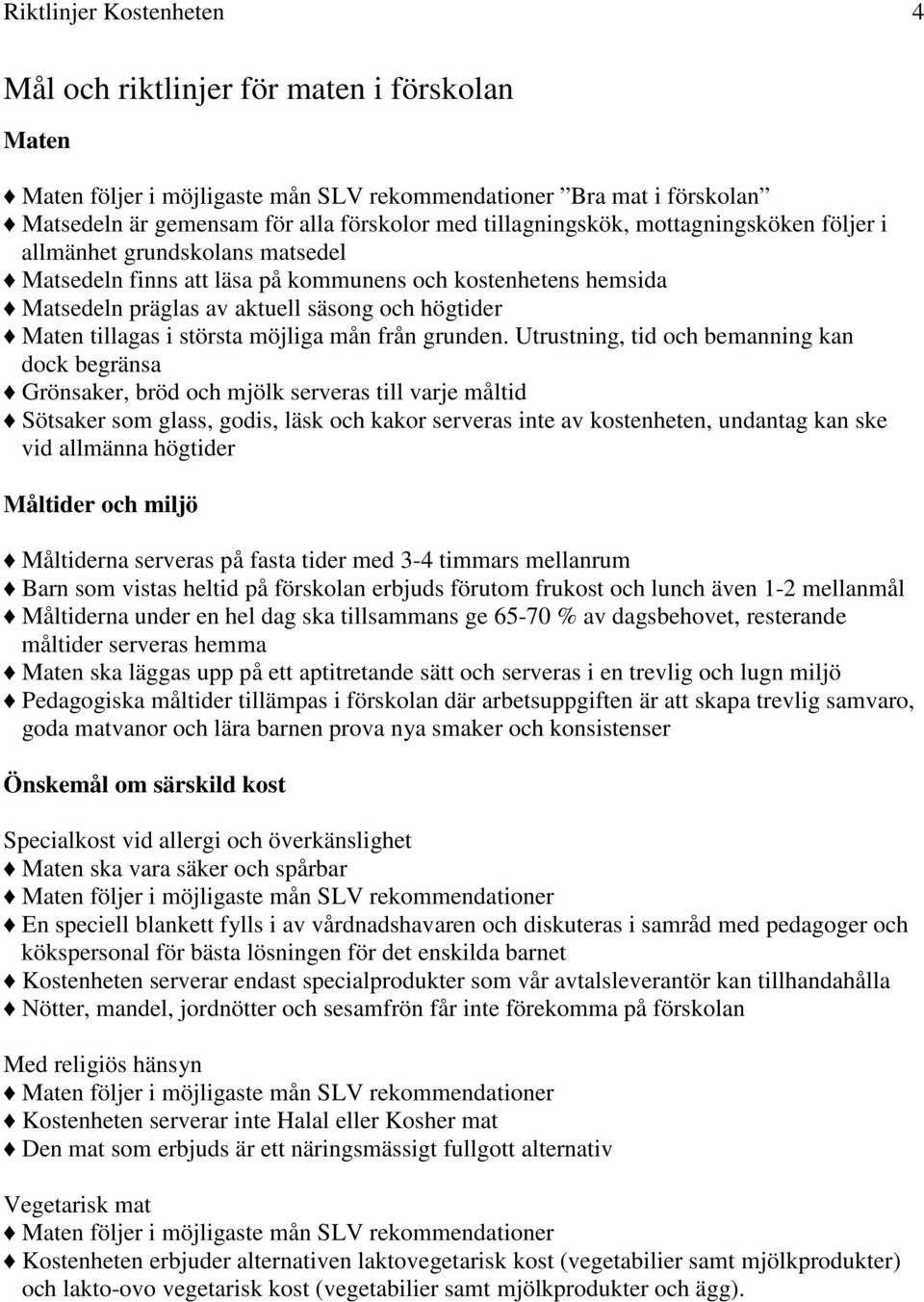 Riktlinjer Kostenheten 4

Mål och riktlinjer för maten i förskolan

Maten

♦ Maten följer i möjligaste mån SLV rekommendationer ”Bra mat i förskolan”
♦ Matsedeln är gemensam för alla förskolor med tillagningskök, mottagningsköken följer i allmänhet grundskolans matsedel
♦ Matsedeln finns att läsa på kommunens och kostenhetens hemsida
♦ Matsedeln präglas av aktuell säsong och högtider
♦ Maten tillagas i största möjliga mån från grunden. Utrustning, tid och bemanning kan dock begränsa
♦ Grönsaker, bröd och mjölk serveras till varje måltid
♦ Sötsaker som glass, godis, läsk och kakor serveras inte av kostenheten, undantag kan ske vid allmänna högtider

Måltider och miljö

♦ Måltiderna serveras på fasta tider med 3-4 timmars mellanrum
♦ Barn som vistas heltid på förskolan erbjuds förutom frukost och lunch även 1-2 mellanmål
♦ Måltiderna under en hel dag ska tillsammans ge 65-70 % av dagsbehovet, resterande måltider serveras hemma
♦ Maten ska läggas upp på ett aptitretande sätt och serveras i en trevlig och lugn miljö
♦ Pedagogiska måltider tillämpas i förskolan där arbetsuppgiften är att skapa trevlig samvaro, goda matvanor och lära barnen prova nya smaker och konsistenser

Önskemål om särskild kost

Specialkost vid allergi och överkänslighet
♦ Maten ska vara säker och spårbar
♦ Maten följer i möjligaste mån SLV rekommendationer
♦ En speciell blankett fylls i av vårdnadshavaren och diskuteras i samråd med pedagoger och kökspersonal för bästa lösningen för det enskilda barnet
♦ Kostenheten serverar endast specialprodukter som vår avtalsleverantör kan tillhandahålla
♦ Nötter, mandel, jordnötter och sesamfrön får inte förekomma på förskolan

Med religiös hänsyn
♦ Maten följer i möjligaste mån SLV rekommendationer
♦ Kostenheten serverar inte Halal eller Kosher mat
♦ Den mat som erbjuds är ett näringsmässigt fullgott alternativ

Vegetarisk mat
♦ Maten följer i möjligaste mån SLV rekommendationer
♦ Kostenheten erbjuder alternativen laktovegetarisk kost (vegetabilier samt mjölkprodukter) och lakto-ovo vegetarisk kost (vegetabilier samt mjölkprodukter och ägg).